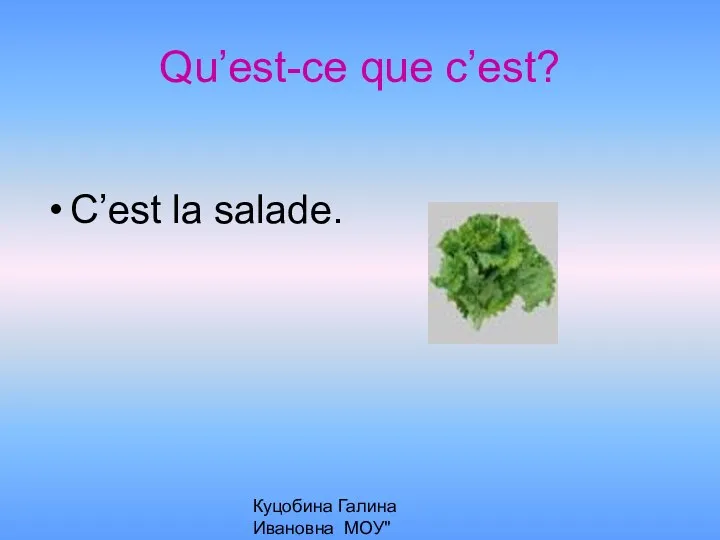 Qu’est-ce que c’est?

• C’est la salade.

Куцобина Галина Ивановна МОУ"